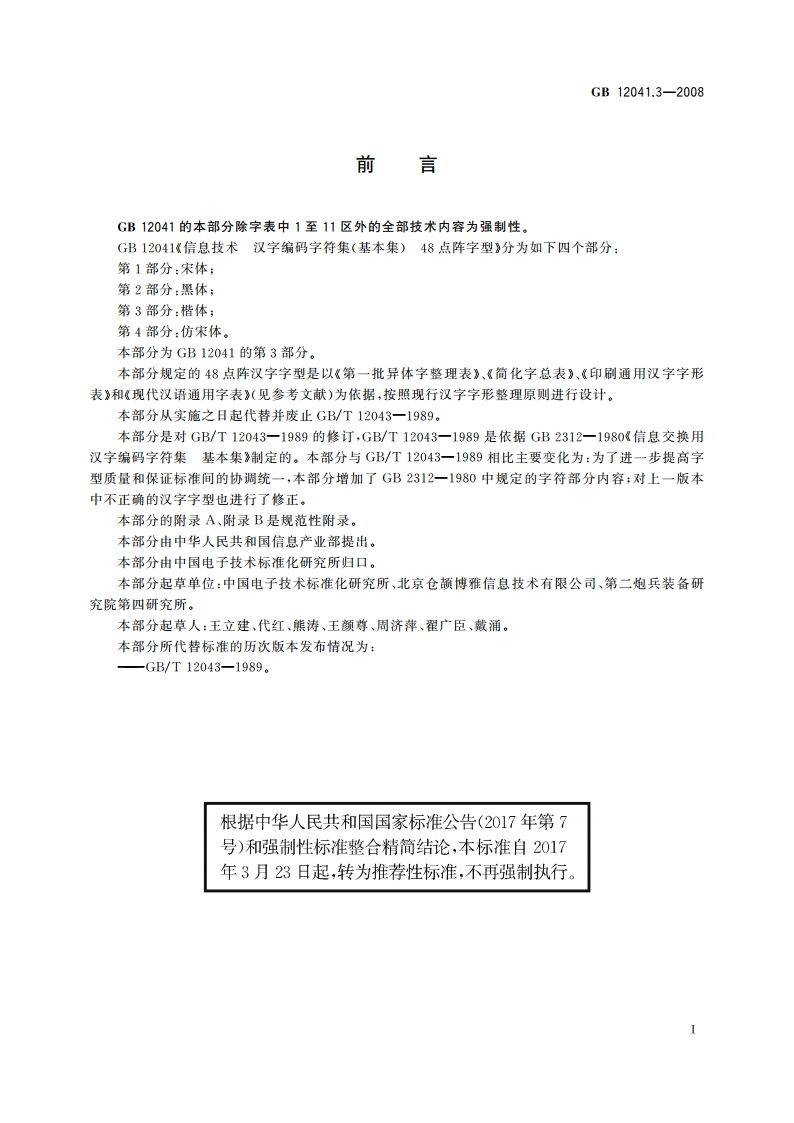 GB 12041.3—2008

前　言

GB 12041 的本部分除字表中 1 至 11 区外的全部技术内容为强制性。

GB 12041《信息技术　汉字编码字符集(基本集)　48 点阵字型》分为如下四个部分：

第 1 部分：宋体；

第 2 部分：黑体；

第 3 部分：楷体；

第 4 部分：仿宋体。

本部分为 GB 12041 的第 3 部分。

本部分规定的 48 点阵汉字字型是以《第一批异体字整理表》、《简化字总表》、《印刷通用汉字字形表》和《现代汉语通用字表》(见参考文献)为依据，按照现行汉字字形整理原则进行设计。

本部分从实施之日起代替并废止 GB/T 12043—1989。

本部分是对 GB/T 12043—1989 的修订，GB/T 12043—1989 是依据 GB 2312—1980《信息交换用汉字编码字符集　基本集》制定的。本部分与 GB/T 12043—1989 相比主要变化为：为了进一步提高字型质量和保证标准间的协调统一，本部分增加了 GB 2312—1980 中规定的字符部分内容；对上一版本中不正确的汉字字型也进行了修正。

本部分的附录 A、附录 B 是规范性附录。

本部分由中华人民共和国信息产业部提出。

本部分由中国电子技术标准化研究所归口。

本部分起草单位：中国电子技术标准化研究所、北京仓颉博雅信息技术有限公司、第二炮兵装备研究院第四研究所。

本部分起草人：王立建、代红、熊涛、王颜尊、周济萍、翟广臣、戴涌。

本部分所代替标准的历次版本发布情况为：

——GB/T 12043—1989。

根据中华人民共和国国家标准公告(2017 年第 7 号)和强制性标准整合精简结论，本标准自 2017 年 3 月 23 日起，转为推荐性标准，不再强制执行。

I